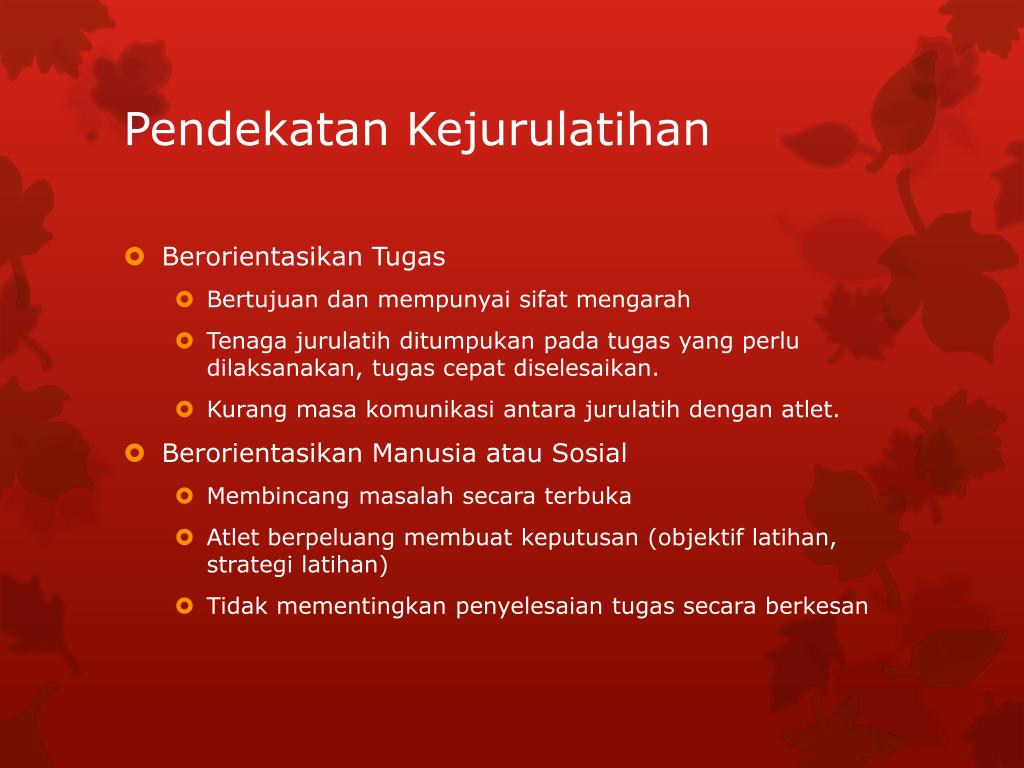 Pendekatan Kejurulatihan

Berorientasikan Tugas

Bertujuan dan mempunyai sifat mengarah

Tenaga jurulatih ditumpukan pada tugas yang perlu dilaksanakan, tugas cepat diselesaikan.

Kurang masa komunikasi antara jurulatih dengan atlet.

Berorientasikan Manusia atau Sosial

Membincang masalah secara terbuka

Atlet berpeluang membuat keputusan (objektif latihan, strategi latihan)

Tidak mementingkan penyelesaian tugas secara berkesan